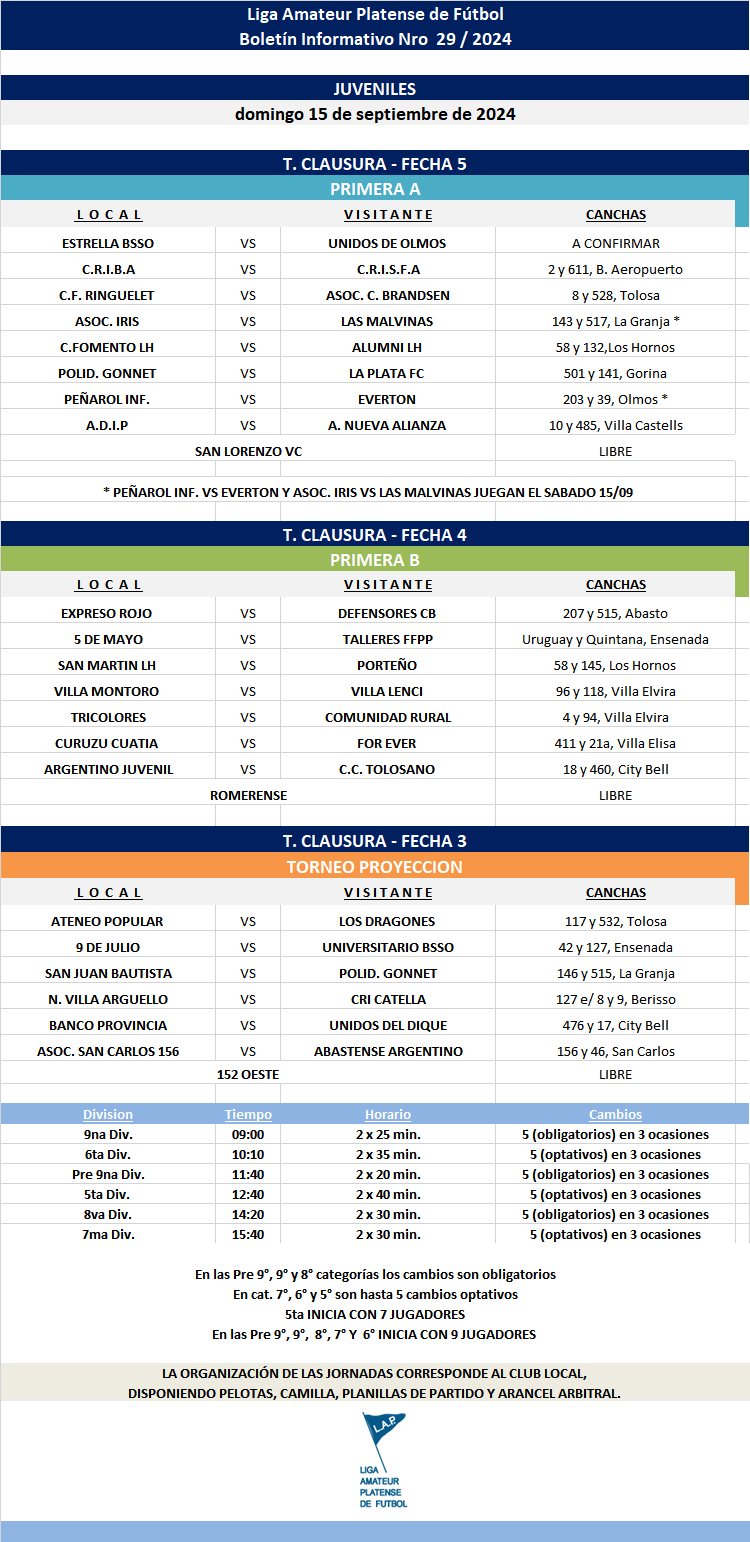 Liga Amateur Platense de Fútbol
Boletín Informativo Nro 29 / 2024

JUVENILES
domingo 15 de septiembre de 2024

T. CLAUSURA - FECHA 5
PRIMERA A

| L O C A L | | V I S I T A N T E | CANCHAS |
|---|---|---|---|
| ESTRELLA BSSO | VS | UNIDOS DE OLMOS | A CONFIRMAR |
| C.R.I.B.A | VS | C.R.I.S.F.A | 2 y 611, B. Aeropuerto |
| C.F. RINGUELET | VS | ASOC. C. BRANDSEN | 8 y 528, Tolosa |
| ASOC. IRIS | VS | LAS MALVINAS | 143 y 517, La Granja * |
| C.FOMENTO LH | VS | ALUMNI LH | 58 y 132,Los Hornos |
| POLID. GONNET | VS | LA PLATA FC | 501 y 141, Gorina |
| PEÑAROL INF. | VS | EVERTON | 203 y 39, Olmos * |
| A.D.I.P | VS | A. NUEVA ALIANZA | 10 y 485, Villa Castells |
| SAN LORENZO VC | | | LIBRE |

* PEÑAROL INF. VS EVERTON Y ASOC. IRIS VS LAS MALVINAS JUEGAN EL SABADO 15/09

T. CLAUSURA - FECHA 4
PRIMERA B

| L O C A L | | V I S I T A N T E | CANCHAS |
|---|---|---|---|
| EXPRESO ROJO | VS | DEFENSORES CB | 207 y 515, Abasto |
| 5 DE MAYO | VS | TALLERES FFPP | Uruguay y Quintana, Ensenada |
| SAN MARTIN LH | VS | PORTEÑO | 58 y 145, Los Hornos |
| VILLA MONTORO | VS | VILLA LENCI | 96 y 118, Villa Elvira |
| TRICOLORES | VS | COMUNIDAD RURAL | 4 y 94, Villa Elvira |
| CURUZU CUATIA | VS | FOR EVER | 411 y 21a, Villa Elisa |
| ARGENTINO JUVENIL | VS | C.C. TOLOSANO | 18 y 460, City Bell |
| ROMERENSE | | | LIBRE |

T. CLAUSURA - FECHA 3
TORNEO PROYECCION

| L O C A L | | V I S I T A N T E | CANCHAS |
|---|---|---|---|
| ATENEO POPULAR | VS | LOS DRAGONES | 117 y 532, Tolosa |
| 9 DE JULIO | VS | UNIVERSITARIO BSSO | 42 y 127, Ensenada |
| SAN JUAN BAUTISTA | VS | POLID. GONNET | 146 y 515, La Granja |
| N. VILLA ARGUELLO | VS | CRI CATELLA | 127 e/ 8 y 9, Berisso |
| BANCO PROVINCIA | VS | UNIDOS DEL DIQUE | 476 y 17, City Bell |
| ASOC. SAN CARLOS 156 | VS | ABASTENSE ARGENTINO | 156 y 46, San Carlos |
| 152 OESTE | | | LIBRE |

| Division | Tiempo | Horario | Cambios |
|---|---|---|---|
| 9na Div. | 09:00 | 2 x 25 min. | 5 (obligatorios) en 3 ocasiones |
| 6ta Div. | 10:10 | 2 x 35 min. | 5 (optativos) en 3 ocasiones |
| Pre 9na Div. | 11:40 | 2 x 20 min. | 5 (obligatorios) en 3 ocasiones |
| 5ta Div. | 12:40 | 2 x 40 min. | 5 (optativos) en 3 ocasiones |
| 8va Div. | 14:20 | 2 x 30 min. | 5 (obligatorios) en 3 ocasiones |
| 7ma Div. | 15:40 | 2 x 30 min. | 5 (optativos) en 3 ocasiones |

En las Pre 9°, 9° y 8° categorías los cambios son obligatorios
En cat. 7°, 6° y 5° son hasta 5 cambios optativos
5ta INICIA CON 7 JUGADORES
En las Pre 9°, 9°, 8°, 7° Y 6° INICIA CON 9 JUGADORES

LA ORGANIZACIÓN DE LAS JORNADAS CORRESPONDE AL CLUB LOCAL, DISPONIENDO PELOTAS, CAMILLA, PLANILLAS DE PARTIDO Y ARANCEL ARBITRAL.

L.A.P.
LIGA AMATEUR PLATENSE DE FUTBOL